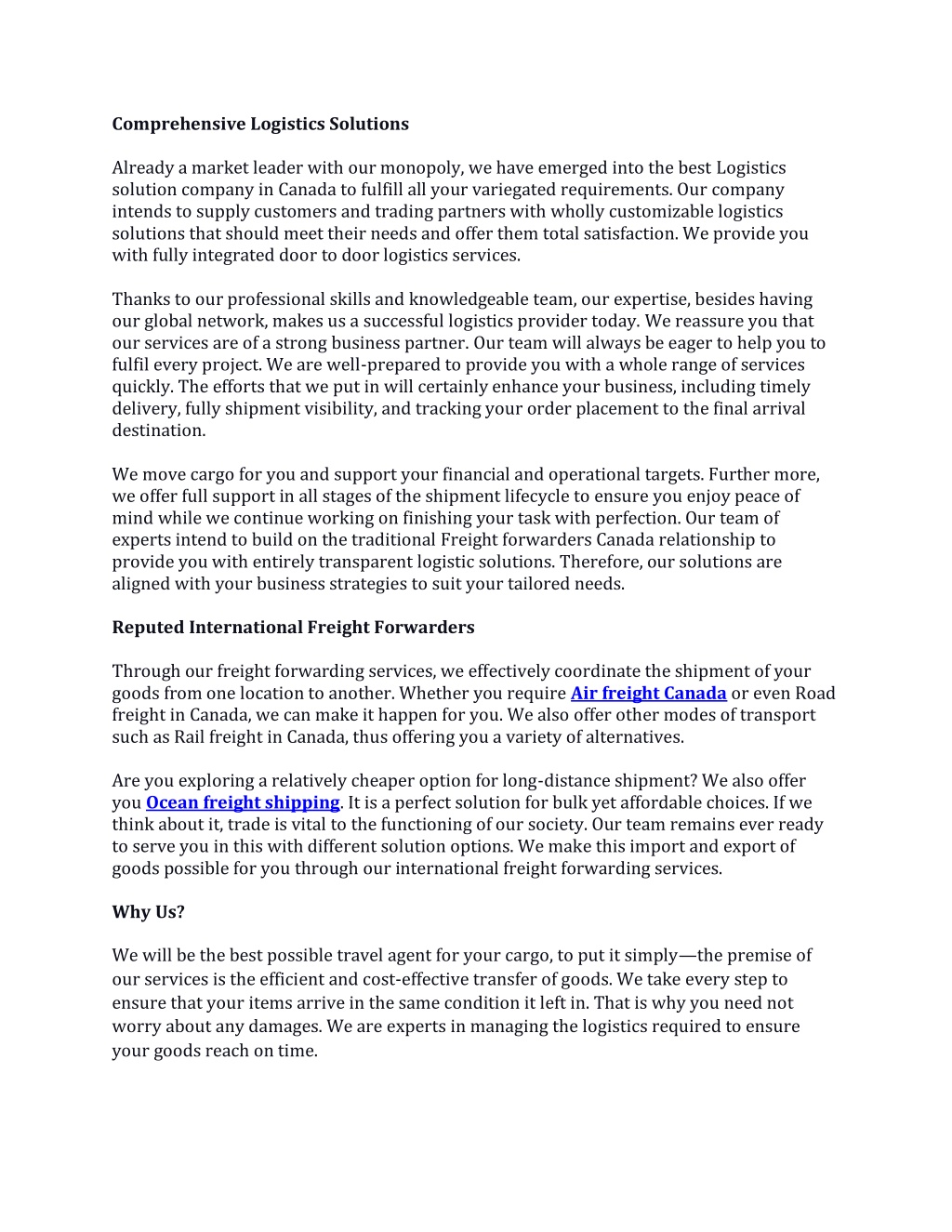 Comprehensive Logistics Solutions

Already a market leader with our monopoly, we have emerged into the best Logistics solution company in Canada to fulfill all your variegated requirements. Our company intends to supply customers and trading partners with wholly customizable logistics solutions that should meet their needs and offer them total satisfaction. We provide you with fully integrated door to door logistics services.

Thanks to our professional skills and knowledgeable team, our expertise, besides having our global network, makes us a successful logistics provider today. We reassure you that our services are of a strong business partner. Our team will always be eager to help you to fulfil every project. We are well-prepared to provide you with a whole range of services quickly. The efforts that we put in will certainly enhance your business, including timely delivery, fully shipment visibility, and tracking your order placement to the final arrival destination.

We move cargo for you and support your financial and operational targets. Further more, we offer full support in all stages of the shipment lifecycle to ensure you enjoy peace of mind while we continue working on finishing your task with perfection. Our team of experts intend to build on the traditional Freight forwarders Canada relationship to provide you with entirely transparent logistic solutions. Therefore, our solutions are aligned with your business strategies to suit your tailored needs.

Reputed International Freight Forwarders

Through our freight forwarding services, we effectively coordinate the shipment of your goods from one location to another. Whether you require Air freight Canada or even Road freight in Canada, we can make it happen for you. We also offer other modes of transport such as Rail freight in Canada, thus offering you a variety of alternatives.

Are you exploring a relatively cheaper option for long-distance shipment? We also offer you Ocean freight shipping. It is a perfect solution for bulk yet affordable choices. If we think about it, trade is vital to the functioning of our society. Our team remains ever ready to serve you in this with different solution options. We make this import and export of goods possible for you through our international freight forwarding services.

Why Us?

We will be the best possible travel agent for your cargo, to put it simply—the premise of our services is the efficient and cost-effective transfer of goods. We take every step to ensure that your items arrive in the same condition it left in. That is why you need not worry about any damages. We are experts in managing the logistics required to ensure your goods reach on time.